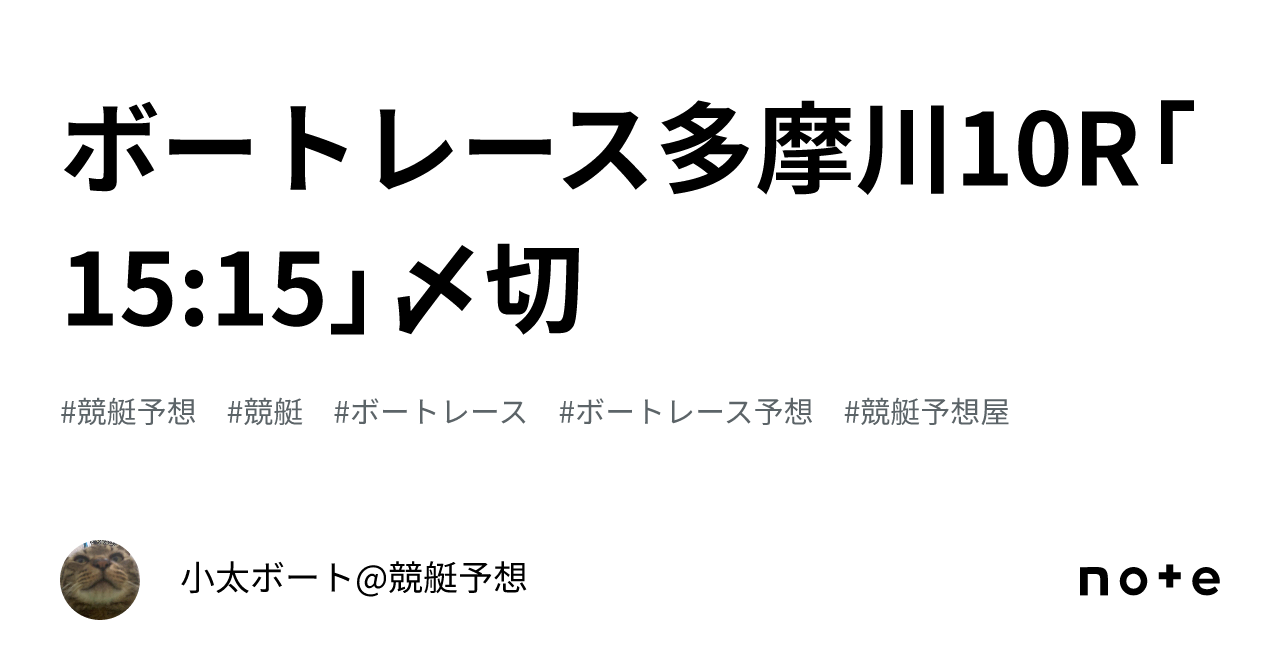 ボートレース多摩川10R「15:15」〆切

#競艇予想　#競艇　#ボートレース　#ボートレース予想　#競艇予想屋

小太ボート@競艇予想

note